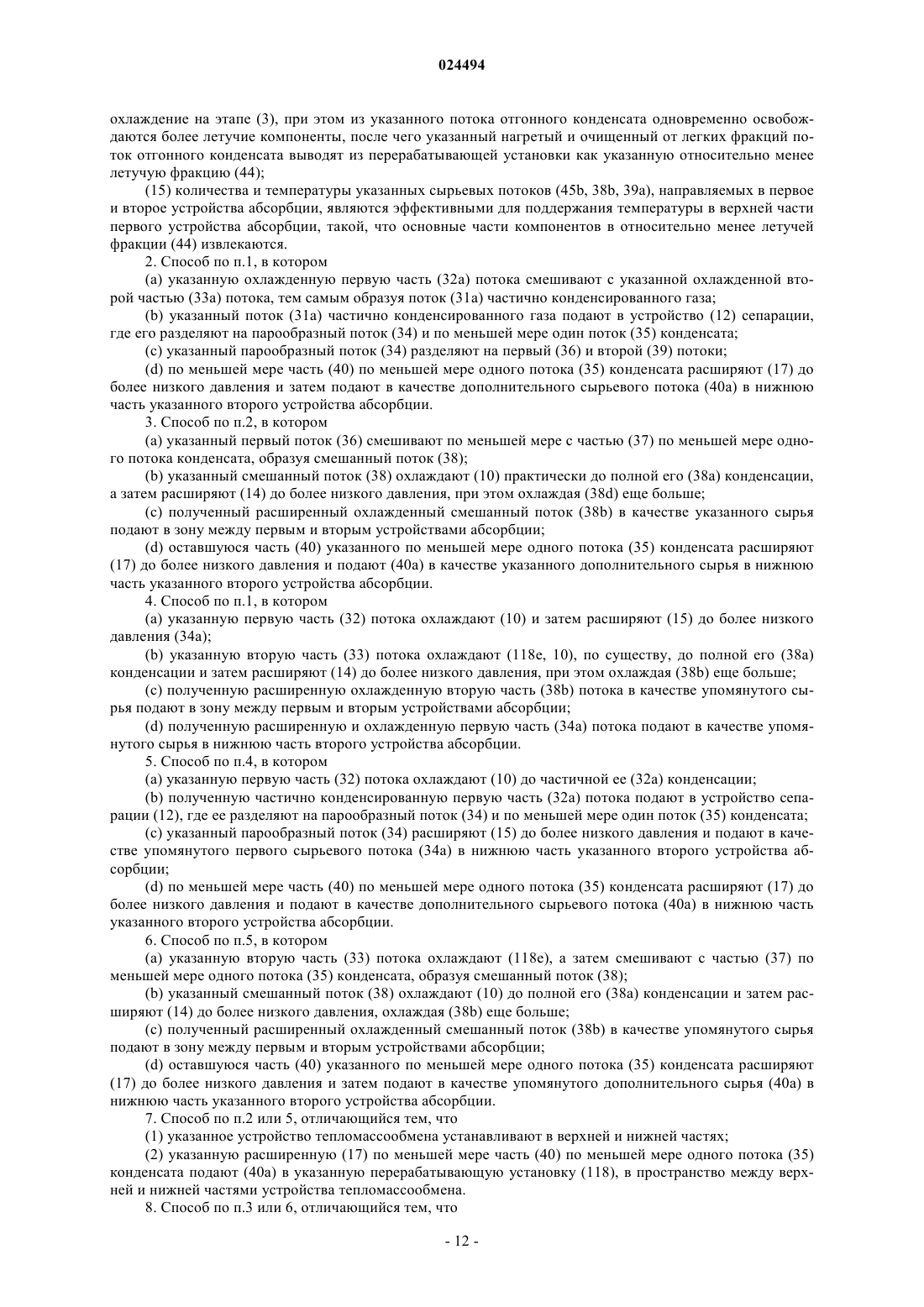 024494

охлаждение на этапе (3), при этом из указанного потока отгонного конденсата одновременно освобождаются более летучие компоненты, после чего указанный нагретый и очищенный от легких фракций поток отгонного конденсата выводят из перерабатывающей установки как указанную относительно менее летучую фракцию (44);

(15) количества и температуры указанных сырьевых потоков (45b, 38b, 39a), направляемых в первое и второе устройства абсорбции, являются эффективными для поддержания температуры в верхней части первого устройства абсорбции, такой, что основные части компонентов в относительно менее летучей фракции (44) извлекаются.

2. Способ по п.1, в котором

(a) указанную охлажденную первую часть (32a) потока смешивают с указанной охлажденной второй частью (33a) потока, тем самым образуя поток (31a) частично конденсированного газа;

(b) указанный поток (31a) частично конденсированного газа подают в устройство (12) сепарации, где его разделяют на парообразный поток (34) и по меньшей мере один поток (35) конденсата;

(c) указанный парообразный поток (34) разделяют на первый (36) и второй (39) потоки;

(d) по меньшей мере часть (40) по меньшей мере одного потока (35) конденсата расширяют (17) до более низкого давления и затем подают в качестве дополнительного сырьевого потока (40a) в нижнюю часть указанного второго устройства абсорбции.

3. Способ по п.2, в котором

(a) указанный первый поток (36) смешивают по меньшей мере с частью (37) по меньшей мере одного потока конденсата, образуя смешанный поток (38);

(b) указанный смешанный поток (38) охлаждают (10) практически до полной его (38a) конденсации, а затем расширяют (14) до более низкого давления, при этом охлаждая (38d) еще больше;

(c) полученный расширенный охлажденный смешанный поток (38b) в качестве указанного сырья подают в зону между первым и вторым устройствами абсорбции;

(d) оставшуюся часть (40) указанного по меньшей мере одного потока (35) конденсата расширяют (17) до более низкого давления и подают (40a) в качестве указанного дополнительного сырья в нижнюю часть указанного второго устройства абсорбции.

4. Способ по п.1, в котором

(a) указанную первую часть (32) потока охлаждают (10) и затем расширяют (15) до более низкого давления (34a);

(b) указанную вторую часть (33) потока охлаждают (118e, 10), по существу, до полной его (38a) конденсации и затем расширяют (14) до более низкого давления, при этом охлаждая (38b) еще больше;

(c) полученную расширенную охлажденную вторую часть (38b) потока в качестве упомянутого сырья подают в зону между первым и вторым устройствами абсорбции;

(d) полученную расширенную и охлажденную первую часть (34a) потока подают в качестве упомянутого сырья в нижнюю часть второго устройства абсорбции.

5. Способ по п.4, в котором

(a) указанную первую часть (32) потока охлаждают (10) до частичной ее (32a) конденсации;

(b) полученную частично конденсированную первую часть (32a) потока подают в устройство сепарации (12), где ее разделяют на парообразный поток (34) и по меньшей мере один поток (35) конденсата;

(c) указанный парообразный поток (34) расширяют (15) до более низкого давления и подают в качестве упомянутого первого сырьевого потока (34a) в нижнюю часть указанного второго устройства абсорбции;

(d) по меньшей мере часть (40) по меньшей мере одного потока (35) конденсата расширяют (17) до более низкого давления и подают в качестве дополнительного сырьевого потока (40a) в нижнюю часть указанного второго устройства абсорбции.

6. Способ по п.5, в котором

(a) указанную вторую часть (33) потока охлаждают (118e), а затем смешивают с частью (37) по меньшей мере одного потока (35) конденсата, образуя смешанный поток (38);

(b) указанный смешанный поток (38) охлаждают (10) до полной его (38a) конденсации и затем расширяют (14) до более низкого давления, охлаждая (38b) еще больше;

(c) полученный расширенный охлажденный смешанный поток (38b) в качестве упомянутого сырья подают в зону между первым и вторым устройствами абсорбции;

(d) оставшуюся часть (40) указанного по меньшей мере одного потока (35) конденсата расширяют (17) до более низкого давления и затем подают в качестве упомянутого дополнительного сырья (40a) в нижнюю часть указанного второго устройства абсорбции.

7. Способ по п.2 или 5, отличающийся тем, что

(1) указанное устройство тепломассообмена устанавливают в верхней и нижней частях;

(2) указанную расширенную (17) по меньшей мере часть (40) по меньшей мере одного потока (35) конденсата подают (40a) в указанную перерабатывающую установку (118), в пространство между верхней и нижней частями устройства тепломассообмена.

8. Способ по п.3 или 6, отличающийся тем, что

- 12 -